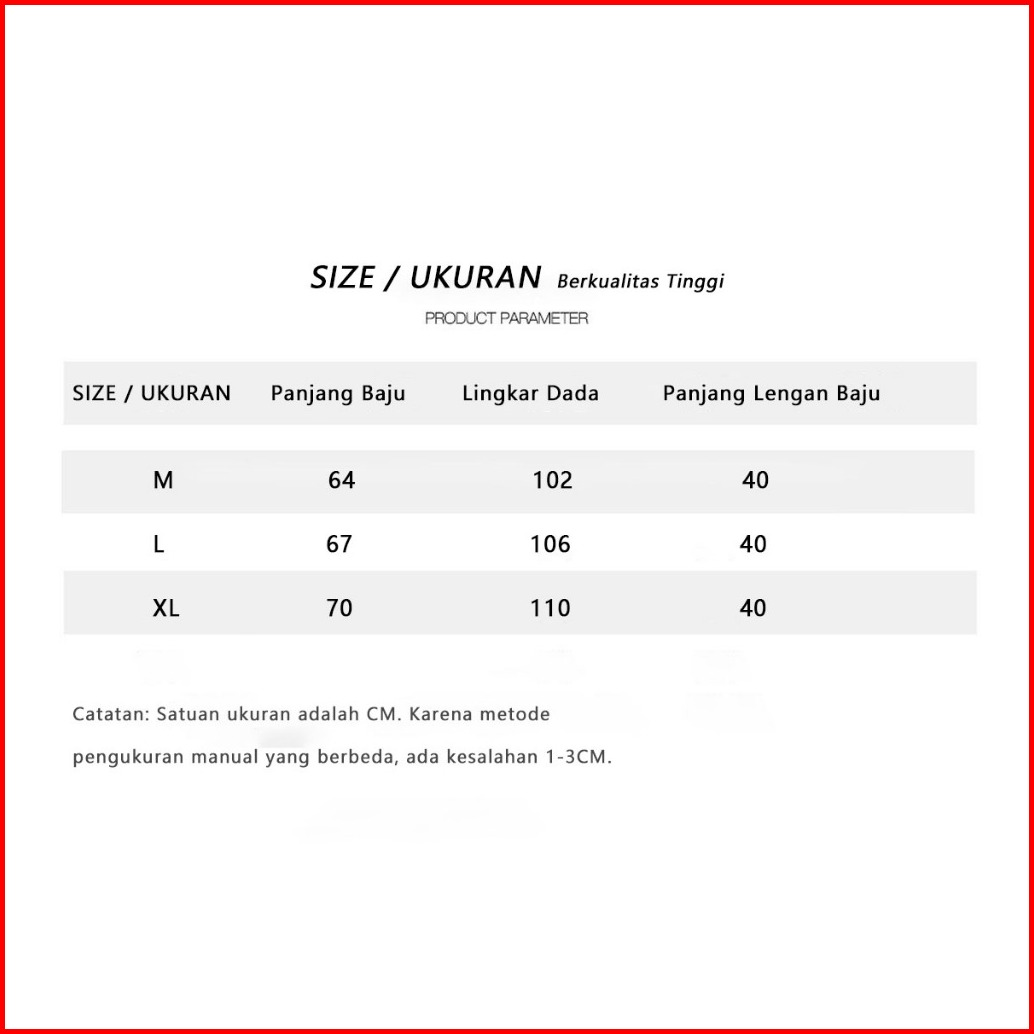 SIZE / UKURAN Berkualitas Tinggi

PRODUCT PARAMETER

| SIZE / UKURAN | Panjang Baju | Lingkar Dada | Panjang Lengan Baju |
|---|---|---|---|
| M | 64 | 102 | 40 |
| L | 67 | 106 | 40 |
| XL | 70 | 110 | 40 |

Catatan: Satuan ukuran adalah CM. Karena metode pengukuran manual yang berbeda, ada kesalahan 1-3CM.